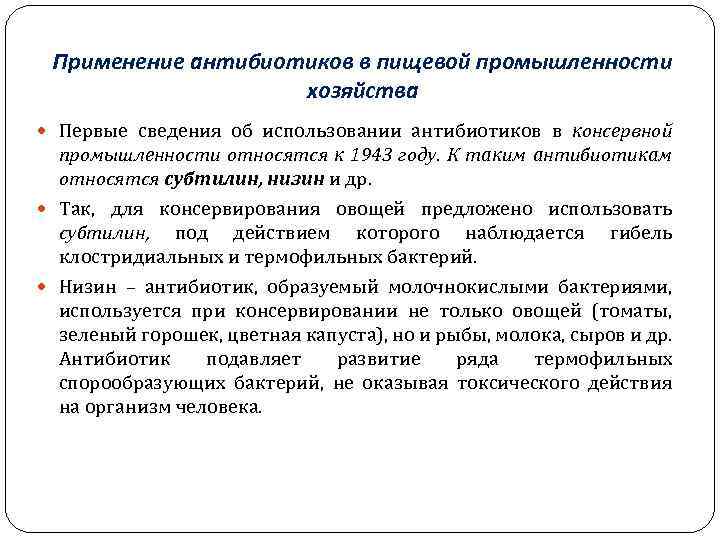 Применение антибиотиков в пищевой промышленности хозяйства

Первые сведения об использовании антибиотиков в консервной промышленности относятся к 1943 году. К таким антибиотикам относятся субтилин, низин и др.

Так, для консервирования овощей предложено использовать субтилин, под действием которого наблюдается гибель клостридиальных и термофильных бактерий.

Низин – антибиотик, образуемый молочнокислыми бактериями, используется при консервировании не только овощей (томаты, зеленый горошек, цветная капуста), но и рыбы, молока, сыров и др. Антибиотик подавляет развитие ряда термофильных спорообразующих бактерий, не оказывая токсического действия на организм человека.